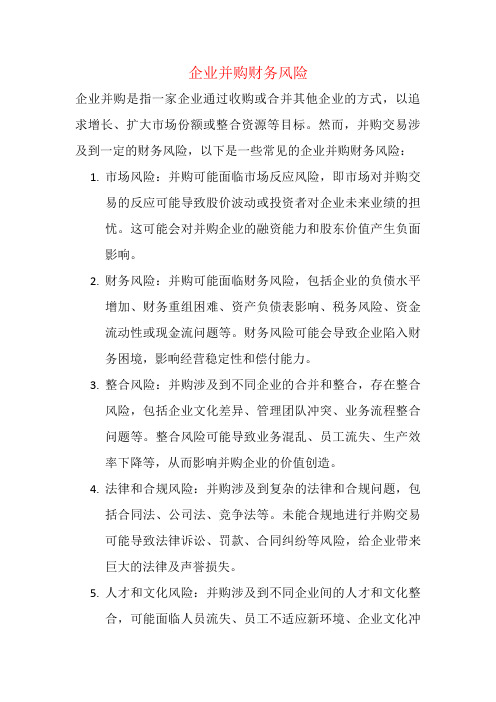 企业并购财务风险

企业并购是指一家企业通过收购或合并其他企业的方式，以追求增长、扩大市场份额或整合资源等目标。然而，并购交易涉及到一定的财务风险，以下是一些常见的企业并购财务风险：

1. 市场风险：并购可能面临市场反应风险，即市场对并购交易的反应可能导致股价波动或投资者对企业未来业绩的担忧。这可能会对并购企业的融资能力和股东价值产生负面影响。

2. 财务风险：并购可能面临财务风险，包括企业的负债水平增加、财务重组困难、资产负债表影响、税务风险、资金流动性或现金流问题等。财务风险可能会导致企业陷入财务困境，影响经营稳定性和偿付能力。

3. 整合风险：并购涉及到不同企业的合并和整合，存在整合风险，包括企业文化差异、管理团队冲突、业务流程整合问题等。整合风险可能导致业务混乱、员工流失、生产效率下降等，从而影响并购企业的价值创造。

4. 法律和合规风险：并购涉及到复杂的法律和合规问题，包括合同法、公司法、竞争法等。未能合规地进行并购交易可能导致法律诉讼、罚款、合同纠纷等风险，给企业带来巨大的法律及声誉损失。

5. 人才和文化风险：并购涉及到不同企业间的人才和文化整合，可能面临人员流失、员工不适应新环境、企业文化冲